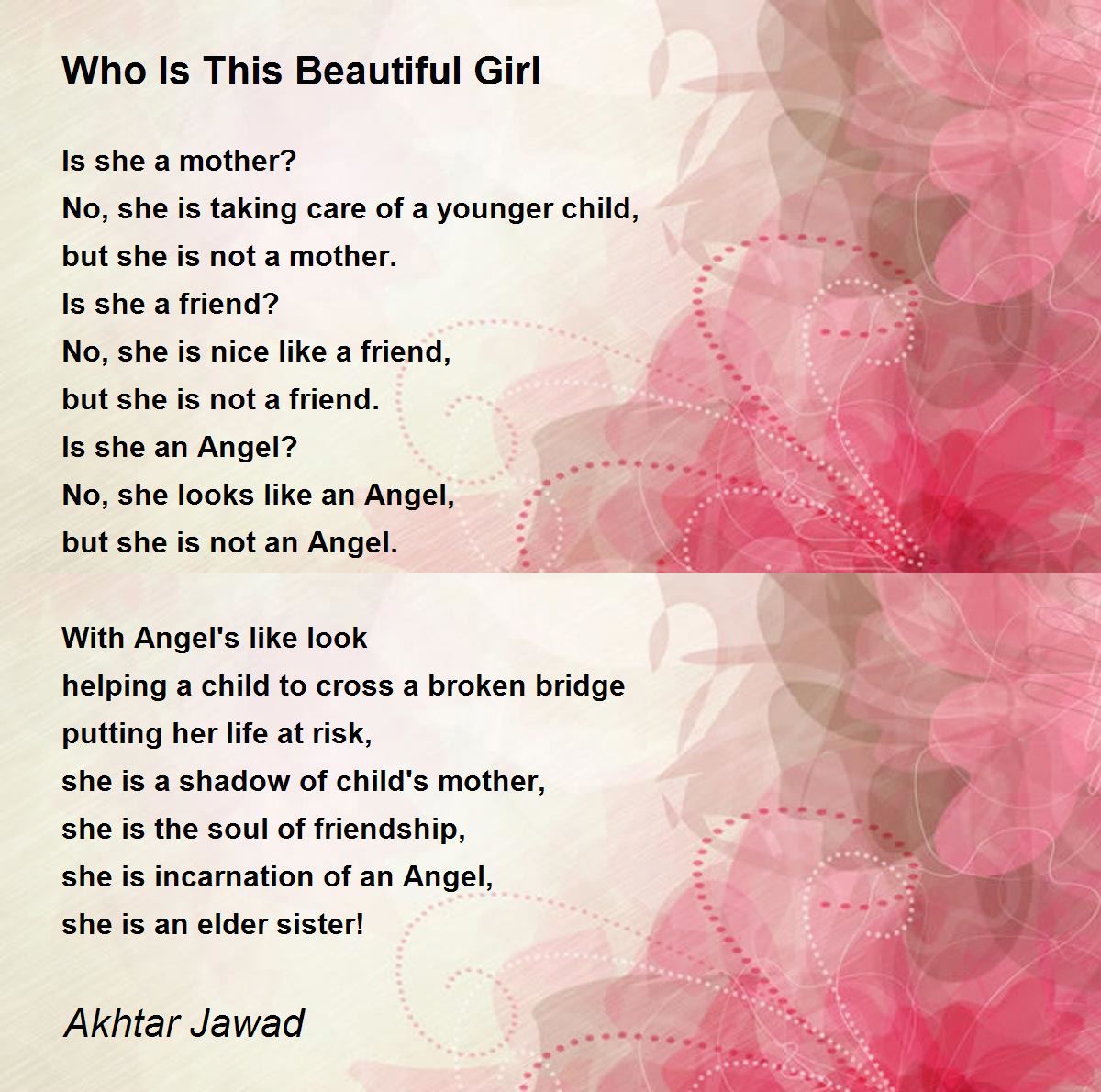 Who Is This Beautiful Girl

Is she a mother?
No, she is taking care of a younger child,
but she is not a mother.
Is she a friend?
No, she is nice like a friend,
but she is not a friend.
Is she an Angel?
No, she looks like an Angel,
but she is not an Angel.

With Angel's like look
helping a child to cross a broken bridge
putting her life at risk,
she is a shadow of child's mother,
she is the soul of friendship,
she is incarnation of an Angel,
she is an elder sister!

Akhtar Jawad